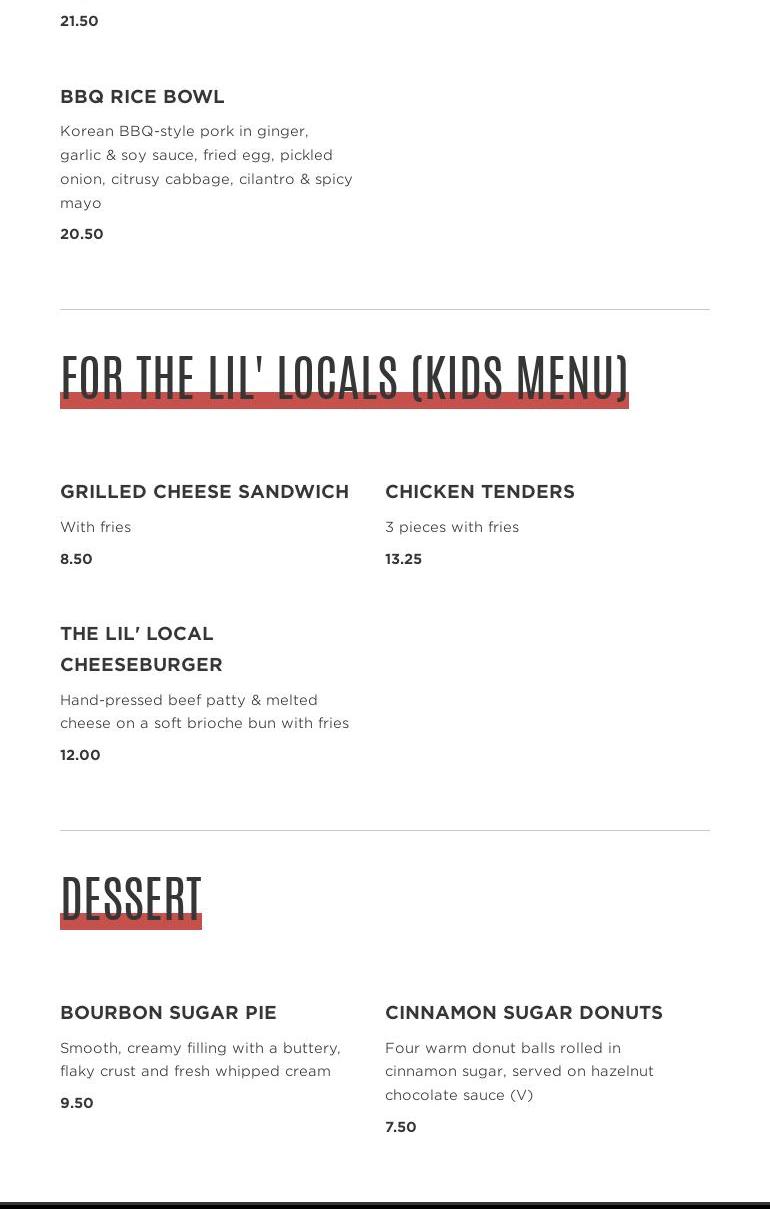 21.50

BBQ RICE BOWL

Korean BBQ-style pork in ginger, garlic & soy sauce, fried egg, pickled onion, citrusy cabbage, cilantro & spicy mayo

20.50

FOR THE LIL' LOCALS (KIDS MENU)

GRILLED CHEESE SANDWICH

With fries

8.50

CHICKEN TENDERS

3 pieces with fries

13.25

THE LIL' LOCAL CHEESEBURGER

Hand-pressed beef patty & melted cheese on a soft brioche bun with fries

12.00

DESSERT

BOURBON SUGAR PIE

Smooth, creamy filling with a buttery, flaky crust and fresh whipped cream

9.50

CINNAMON SUGAR DONUTS

Four warm donut balls rolled in cinnamon sugar, served on hazelnut chocolate sauce (V)

7.50